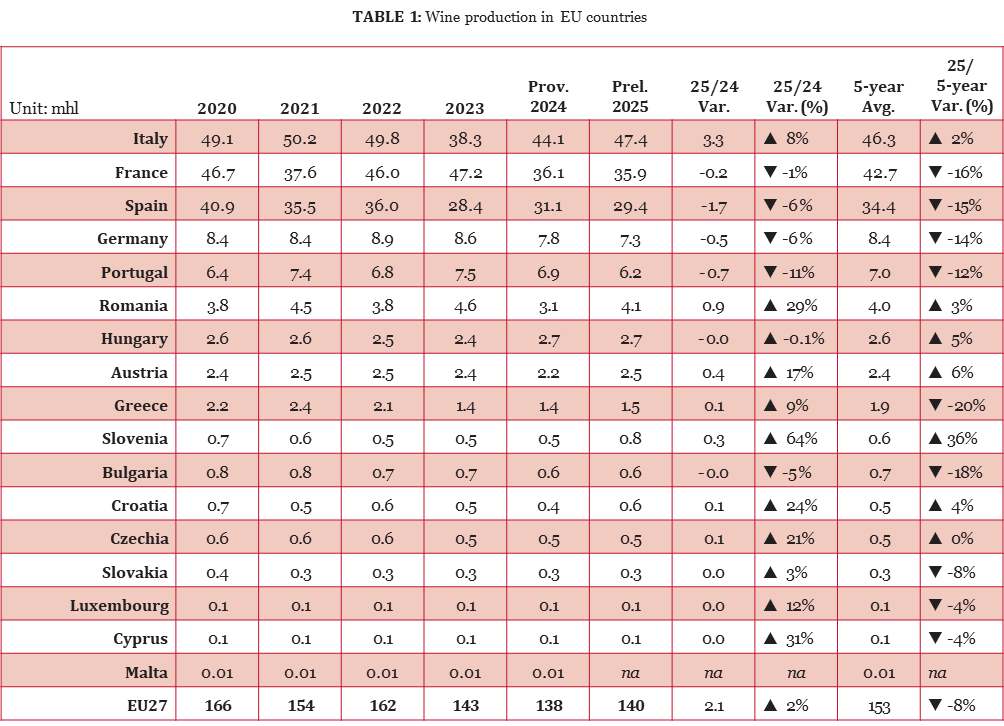 TABLE 1: Wine production in EU countries

| Unit: mhl | 2020 | 2021 | 2022 | 2023 | Prov. 2024 | Prel. 2025 | 25/24 Var. | 25/24 Var. (%) | 5-year Avg. | 25/ 5-year Var. (%) |
|---|---|---|---|---|---|---|---|---|---|---|
| Italy | 49.1 | 50.2 | 49.8 | 38.3 | 44.1 | 47.4 | 3.3 | ▲ 8% | 46.3 | ▲ 2% |
| France | 46.7 | 37.6 | 46.0 | 47.2 | 36.1 | 35.9 | -0.2 | ▼ -1% | 42.7 | ▼ -16% |
| Spain | 40.9 | 35.5 | 36.0 | 28.4 | 31.1 | 29.4 | -1.7 | ▼ -6% | 34.4 | ▼ -15% |
| Germany | 8.4 | 8.4 | 8.9 | 8.6 | 7.8 | 7.3 | -0.5 | ▼ -6% | 8.4 | ▼ -14% |
| Portugal | 6.4 | 7.4 | 6.8 | 7.5 | 6.9 | 6.2 | -0.7 | ▼ -11% | 7.0 | ▼ -12% |
| Romania | 3.8 | 4.5 | 3.8 | 4.6 | 3.1 | 4.1 | 0.9 | ▲ 29% | 4.0 | ▲ 3% |
| Hungary | 2.6 | 2.6 | 2.5 | 2.4 | 2.7 | 2.7 | -0.0 | ▲ -0.1% | 2.6 | ▲ 5% |
| Austria | 2.4 | 2.5 | 2.5 | 2.4 | 2.2 | 2.5 | 0.4 | ▲ 17% | 2.4 | ▲ 6% |
| Greece | 2.2 | 2.4 | 2.1 | 1.4 | 1.4 | 1.5 | 0.1 | ▲ 9% | 1.9 | ▼ -20% |
| Slovenia | 0.7 | 0.6 | 0.5 | 0.5 | 0.5 | 0.8 | 0.3 | ▲ 64% | 0.6 | ▲ 36% |
| Bulgaria | 0.8 | 0.8 | 0.7 | 0.7 | 0.6 | 0.6 | -0.0 | ▼ -5% | 0.7 | ▼ -18% |
| Croatia | 0.7 | 0.5 | 0.6 | 0.5 | 0.4 | 0.6 | 0.1 | ▲ 24% | 0.5 | ▲ 4% |
| Czechia | 0.6 | 0.6 | 0.6 | 0.5 | 0.5 | 0.5 | 0.1 | ▲ 21% | 0.5 | ▲ 0% |
| Slovakia | 0.4 | 0.3 | 0.3 | 0.3 | 0.3 | 0.3 | 0.0 | ▲ 3% | 0.3 | ▼ -8% |
| Luxembourg | 0.1 | 0.1 | 0.1 | 0.1 | 0.1 | 0.1 | 0.0 | ▲ 12% | 0.1 | ▼ -4% |
| Cyprus | 0.1 | 0.1 | 0.1 | 0.1 | 0.1 | 0.1 | 0.0 | ▲ 31% | 0.1 | ▼ -4% |
| Malta | 0.01 | 0.01 | 0.01 | 0.01 | 0.01 | na | na | na | 0.01 | na |
| EU27 | 166 | 154 | 162 | 143 | 138 | 140 | 2.1 | ▲ 2% | 153 | ▼ -8% |